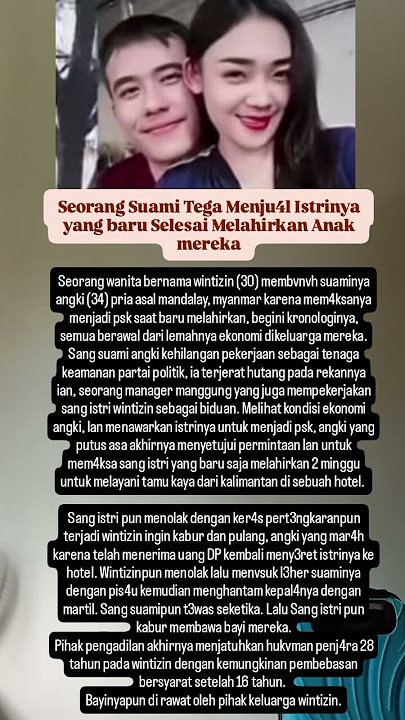 Seorang Suami Tega Menju4l Istrinya yang baru Selesai Melahirkan Anak mereka

Seorang wanita bernama wintizin (30) membvnvh suaminya angki (34) pria asal mandalay, myanmar karena mem4ksanya menjadi psk saat baru melahirkan, begini kronologinya, semua berawal dari lemahnya ekonomi dikeluarga mereka. Sang suami angki kehilangan pekerjaan sebagai tenaga keamanan partai politik, ia terjerat hutang pada rekannya ian, seorang manager manggung yang juga mempekerjakan sang istri wintizin sebagai biduan. Melihat kondisi ekonomi angki, Ian menawarkan istrinya untuk menjadi psk, angki yang putus asa akhirnya menyetujui permintaan Ian untuk mem4ksa sang istri yang baru saja melahirkan 2 minggu untuk melayani tamu kaya dari kalimantan di sebuah hotel.

Sang istri pun menolak dengan ker4s pert3ngkaranpun terjadi wintizin ingin kabur dan pulang, angki yang mar4h karena telah menerima uang DP kembali meny3ret istrinya ke hotel. Wintizinpun menolak lalu menvsuk l3her suaminya dengan pis4u kemudian menghantam kepal4nya dengan martil. Sang suamipun t3was seketika. Lalu Sang istri pun kabur membawa bayi mereka.
Pihak pengadilan akhirnya menjatuhkan hukvman penj4ra 28 tahun pada wintizin dengan kemungkinan pembebasan bersyarat setelah 16 tahun.
Bayinyapun di rawat oleh pihak keluarga wintizin.